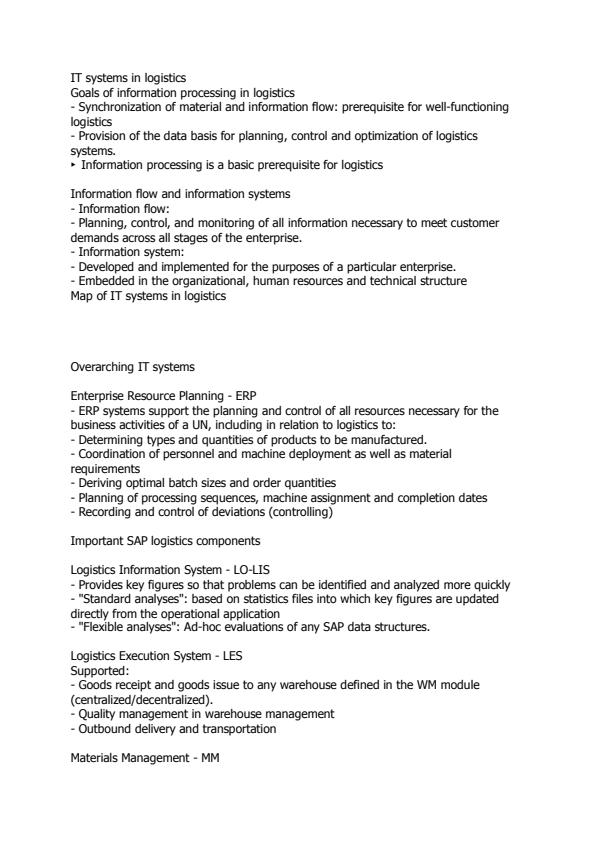 IT systems in logistics
Goals of information processing in logistics
- Synchronization of material and information flow: prerequisite for well-functioning logistics
- Provision of the data basis for planning, control and optimization of logistics systems.
‣ Information processing is a basic prerequisite for logistics

Information flow and information systems
- Information flow:
- Planning, control, and monitoring of all information necessary to meet customer demands across all stages of the enterprise.
- Information system:
- Developed and implemented for the purposes of a particular enterprise.
- Embedded in the organizational, human resources and technical structure
Map of IT systems in logistics

Overarching IT systems

Enterprise Resource Planning - ERP
- ERP systems support the planning and control of all resources necessary for the business activities of a UN, including in relation to logistics to:
- Determining types and quantities of products to be manufactured.
- Coordination of personnel and machine deployment as well as material requirements
- Deriving optimal batch sizes and order quantities
- Planning of processing sequences, machine assignment and completion dates
- Recording and control of deviations (controlling)

Important SAP logistics components

Logistics Information System - LO-LIS
- Provides key figures so that problems can be identified and analyzed more quickly
- "Standard analyses": based on statistics files into which key figures are updated directly from the operational application
- "Flexible analyses": Ad-hoc evaluations of any SAP data structures.

Logistics Execution System - LES
Supported:
- Goods receipt and goods issue to any warehouse defined in the WM module (centralized/decentralized).
- Quality management in warehouse management
- Outbound delivery and transportation

Materials Management - MM